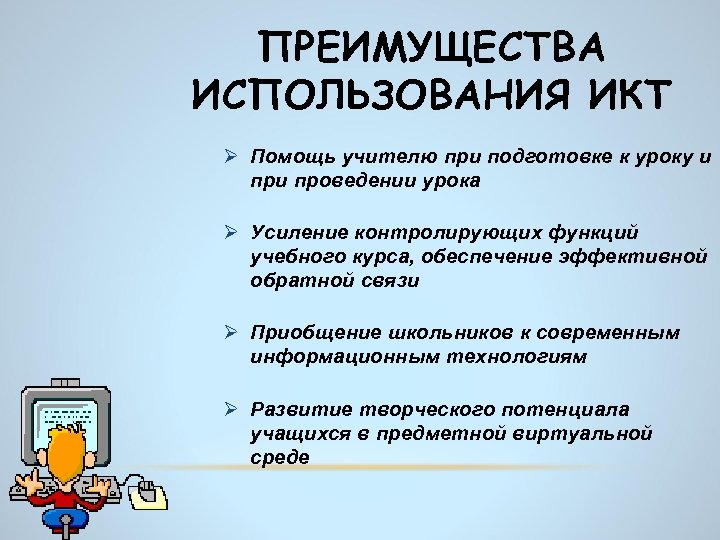 ПРЕИМУЩЕСТВА ИСПОЛЬЗОВАНИЯ ИКТ

➢ Помощь учителю при подготовке к уроку и при проведении урока

➢ Усиление контролирующих функций учебного курса, обеспечение эффективной обратной связи

➢ Приобщение школьников к современным информационным технологиям

➢ Развитие творческого потенциала учащихся в предметной виртуальной среде